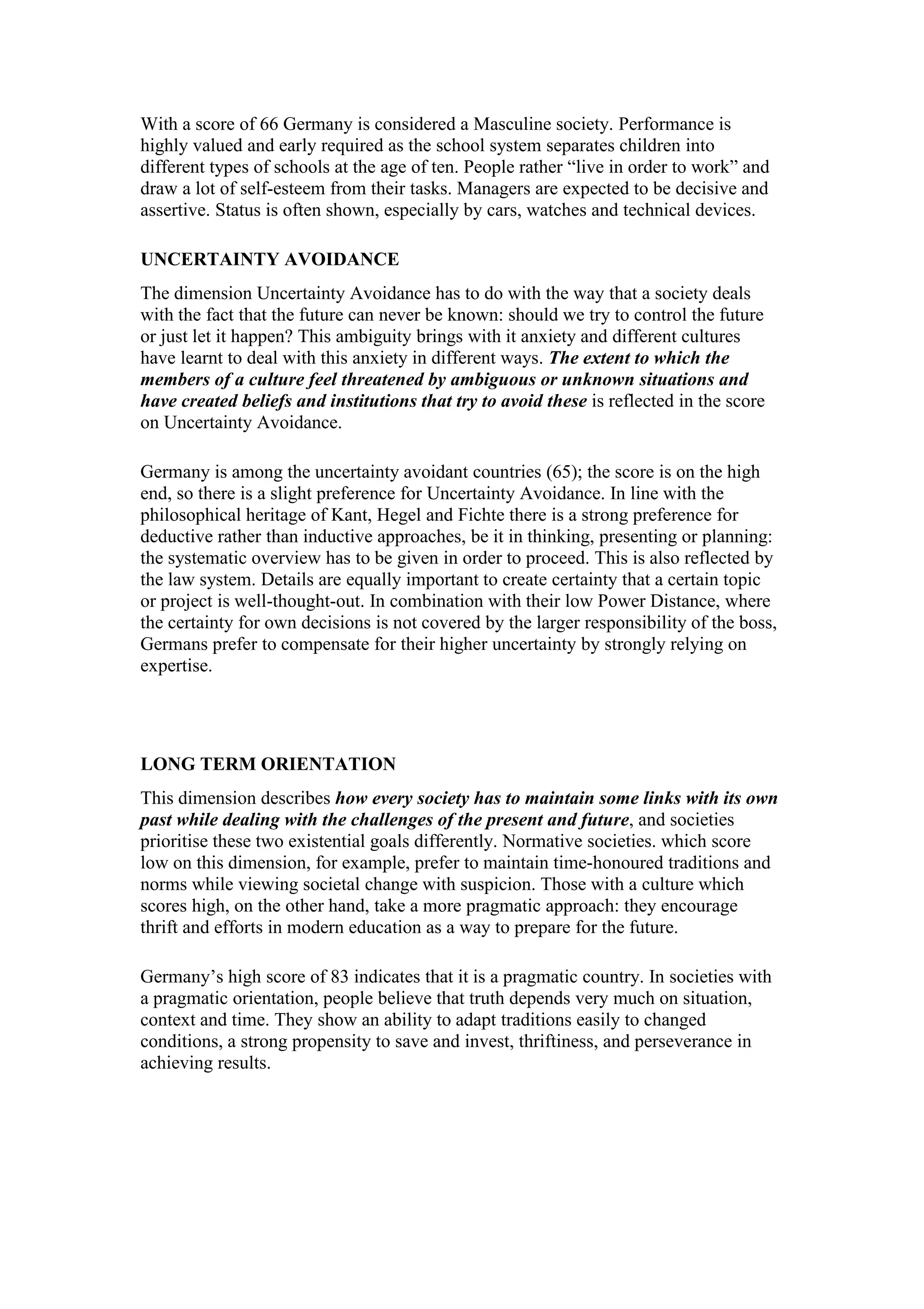 With a score of 66 Germany is considered a Masculine society. Performance is highly valued and early required as the school system separates children into different types of schools at the age of ten. People rather “live in order to work” and draw a lot of self-esteem from their tasks. Managers are expected to be decisive and assertive. Status is often shown, especially by cars, watches and technical devices.

UNCERTAINTY AVOIDANCE

The dimension Uncertainty Avoidance has to do with the way that a society deals with the fact that the future can never be known: should we try to control the future or just let it happen? This ambiguity brings with it anxiety and different cultures have learnt to deal with this anxiety in different ways. The extent to which the members of a culture feel threatened by ambiguous or unknown situations and have created beliefs and institutions that try to avoid these is reflected in the score on Uncertainty Avoidance.

Germany is among the uncertainty avoidant countries (65); the score is on the high end, so there is a slight preference for Uncertainty Avoidance. In line with the philosophical heritage of Kant, Hegel and Fichte there is a strong preference for deductive rather than inductive approaches, be it in thinking, presenting or planning: the systematic overview has to be given in order to proceed. This is also reflected by the law system. Details are equally important to create certainty that a certain topic or project is well-thought-out. In combination with their low Power Distance, where the certainty for own decisions is not covered by the larger responsibility of the boss, Germans prefer to compensate for their higher uncertainty by strongly relying on expertise.

LONG TERM ORIENTATION

This dimension describes how every society has to maintain some links with its own past while dealing with the challenges of the present and future, and societies prioritise these two existential goals differently. Normative societies. which score low on this dimension, for example, prefer to maintain time-honoured traditions and norms while viewing societal change with suspicion. Those with a culture which scores high, on the other hand, take a more pragmatic approach: they encourage thrift and efforts in modern education as a way to prepare for the future.

Germany’s high score of 83 indicates that it is a pragmatic country. In societies with a pragmatic orientation, people believe that truth depends very much on situation, context and time. They show an ability to adapt traditions easily to changed conditions, a strong propensity to save and invest, thriftiness, and perseverance in achieving results.